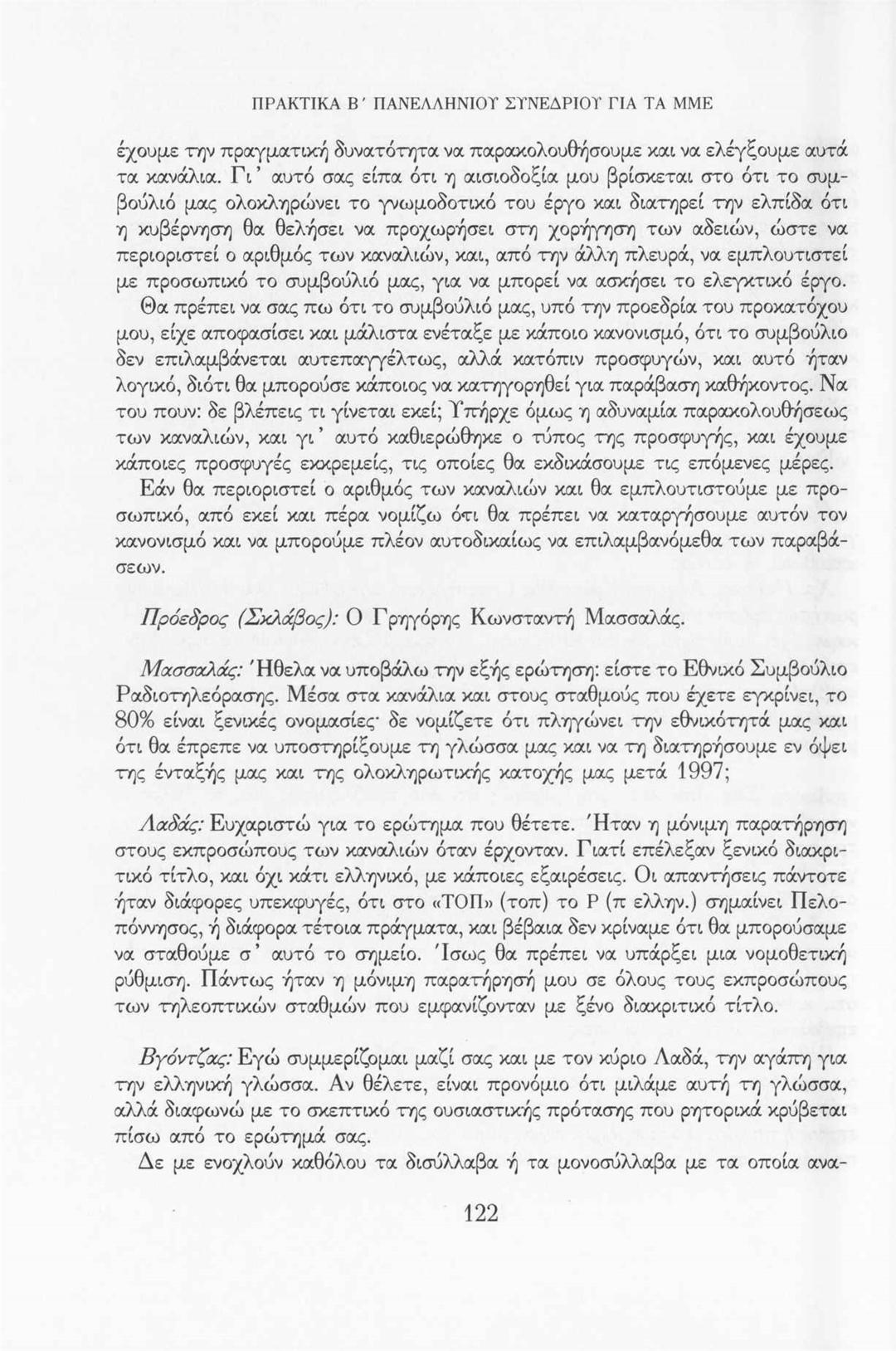 ΠΡΑΚΤΙΚΑ Β΄ ΠΑΝΕΛΛΗΝΙΟΥ ΣΥΝΕΔΡΙΟΥ ΓΙΑ ΤΑ ΜΜΕ

έχουμε την πραγματική δυνατότητα να παρακολουθήσουμε και να ελέγξουμε αυτά τα κανάλια. Γι' αυτό σας είπα ότι η αισιοδοξία μου βρίσκεται στο ότι το συμβούλιό μας ολοκληρώνει το γνωμοδοτικό του έργο και διατηρεί την ελπίδα ότι η κυβέρνηση θα θελήσει να προχωρήσει στη χορήγηση των αδειών, ώστε να περιοριστεί ο αριθμός των καναλιών, και, από την άλλη πλευρά, να εμπλουτιστεί με προσωπικό το συμβούλιό μας, για να μπορεί να ασκήσει το ελεγκτικό έργο.

Θα πρέπει να σας πω ότι το συμβούλιό μας, υπό την προεδρία του προκατόχου μου, είχε αποφασίσει και μάλιστα ενέταξε με κάποιο κανονισμό, ότι το συμβούλιο δεν επιλαμβάνεται αυτεπαγγέλτως, αλλά κατόπιν προσφυγών, και αυτό ήταν λογικό, διότι θα μπορούσε κάποιος να κατηγορηθεί για παράβαση καθήκοντος. Να του πουν: δε βλέπεις τι γίνεται εκεί; Υπήρχε όμως η αδυναμία παρακολουθήσεως των καναλιών, και γι' αυτό καθιερώθηκε ο τύπος της προσφυγής, και έχουμε κάποιες προσφυγές εκκρεμείς, τις οποίες θα εκδικάσουμε τις επόμενες μέρες.

Εάν θα περιοριστεί ο αριθμός των καναλιών και θα εμπλουτιστούμε με προσωπικό, από εκεί και πέρα νομίζω ότι θα πρέπει να καταργήσουμε αυτόν τον κανονισμό και να μπορούμε πλέον αυτοδικαίως να επιλαμβανόμεθα των παραβάσεων.

Πρόεδρος (Σκλάβος): Ο Γρηγόρης Κωνσταντή Μασσαλάς.

Μασσαλάς: Ήθελα να υποβάλω την εξής ερώτηση: είστε το Εθνικό Συμβούλιο Ραδιοτηλεόρασης. Μέσα στα κανάλια και στους σταθμούς που έχετε εγκρίνει, το 80% είναι ξενικές ονομασίες· δε νομίζετε ότι πληγώνει την εθνικότητά μας και ότι θα έπρεπε να υποστηρίξουμε τη γλώσσα μας και να τη διατηρήσουμε εν όψει της ένταξής μας και της ολοκληρωτικής κατοχής μας μετά 1997;

Λαδάς: Ευχαριστώ για το ερώτημα που θέτετε. Ήταν η μόνιμη παρατήρηση στους εκπροσώπους των καναλιών όταν έρχονταν. Γιατί επέλεξαν ξενικό διακριτικό τίτλο, και όχι κάτι ελληνικό, με κάποιες εξαιρέσεις. Οι απαντήσεις πάντοτε ήταν διάφορες υπεκφυγές, ότι στο «ΤΟΠ» (τοπ) το Ρ (π ελλην.) σημαίνει Πελοπόννησος, ή διάφορα τέτοια πράγματα, και βέβαια δεν κρίναμε ότι θα μπορούσαμε να σταθούμε σ' αυτό το σημείο. Ίσως θα πρέπει να υπάρξει μια νομοθετική ρύθμιση. Πάντως ήταν η μόνιμη παρατήρησή μου σε όλους τους εκπροσώπους των τηλεοπτικών σταθμών που εμφανίζονταν με ξένο διακριτικό τίτλο.

Βγόντζας: Εγώ συμμερίζομαι μαζί σας και με τον κύριο Λαδά, την αγάπη για την ελληνική γλώσσα. Αν θέλετε, είναι προνόμιο ότι μιλάμε αυτή τη γλώσσα, αλλά διαφωνώ με το σκεπτικό της ουσιαστικής πρότασης που ρητορικά κρύβεται πίσω από το ερώτημά σας.

Δε με ενοχλούν καθόλου τα δισύλλαβα ή τα μονοσύλλαβα με τα οποία ανα-

122